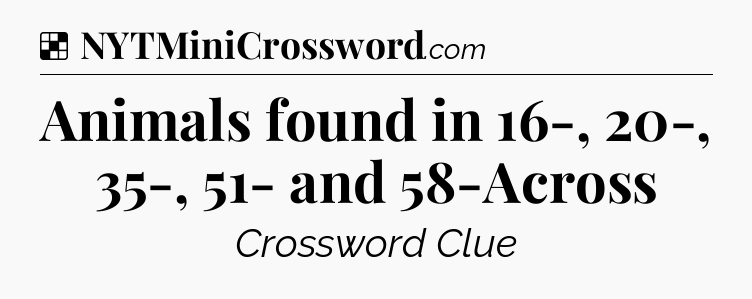 NYTMiniCrossword.com

Animals found in 16-, 20-, 35-, 51- and 58-Across

Crossword Clue